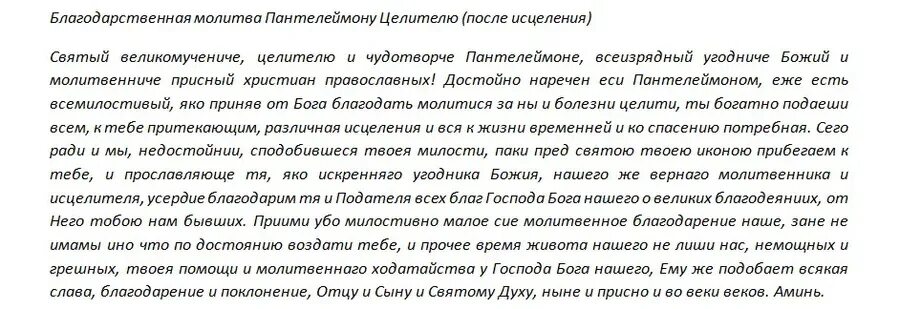 Благодарственная молитва Пантелеймону Целителю (после исцеления)

Святый великомучениче, целителю и чудотворче Пантелеймоне, всеизрядный угодниче Божий и молитвенниче присный христиан православных! Достойно наречен еси Пантелеймоном, еже есть всемилостивый, яко приняв от Бога благодать молитися за ны и болезни целити, ты богатно подаеши всем, к тебе притекающим, различная исцеления и вся к жизни временней и ко спасению потребная. Сего ради и мы, недостойнии, сподобившеся твоея милости, паки пред святою твоею иконою прибегаем к тебе, и прославляюще тя, яко искренняго угодника Божия, нашего же вернаго молитвенника и исцелителя, усердие благодарим тя и Подателя всех благ Господа Бога нашего о великих благодеяниих, от Него тобою нам бывших. Приими убо милостивно малое сие молитвенное благодарение наше, зане не имамы ино что по достоянию воздати тебе, и прочее время живота нашего не лиши нас, немощных и грешных, твоея помощи и молитвеннаго ходатайства у Господа Бога нашего, Ему же подобает всякая слава, благодарение и поклонение, Отцу и Сыну и Святому Духу, ныне и присно и во веки веков. Аминь.